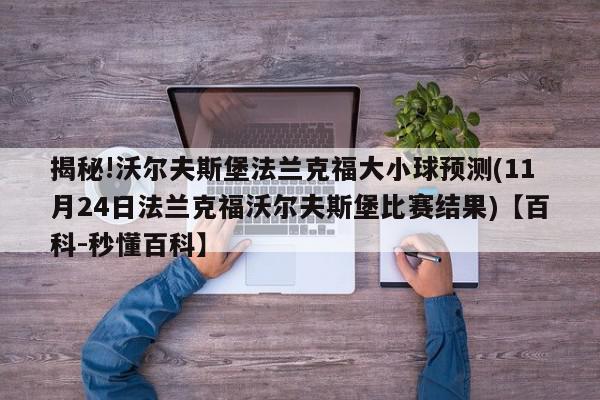 揭秘!沃尔夫斯堡法兰克福大小球预测(11月24日法兰克福沃尔夫斯堡比赛结果)【百科-秒懂百科】